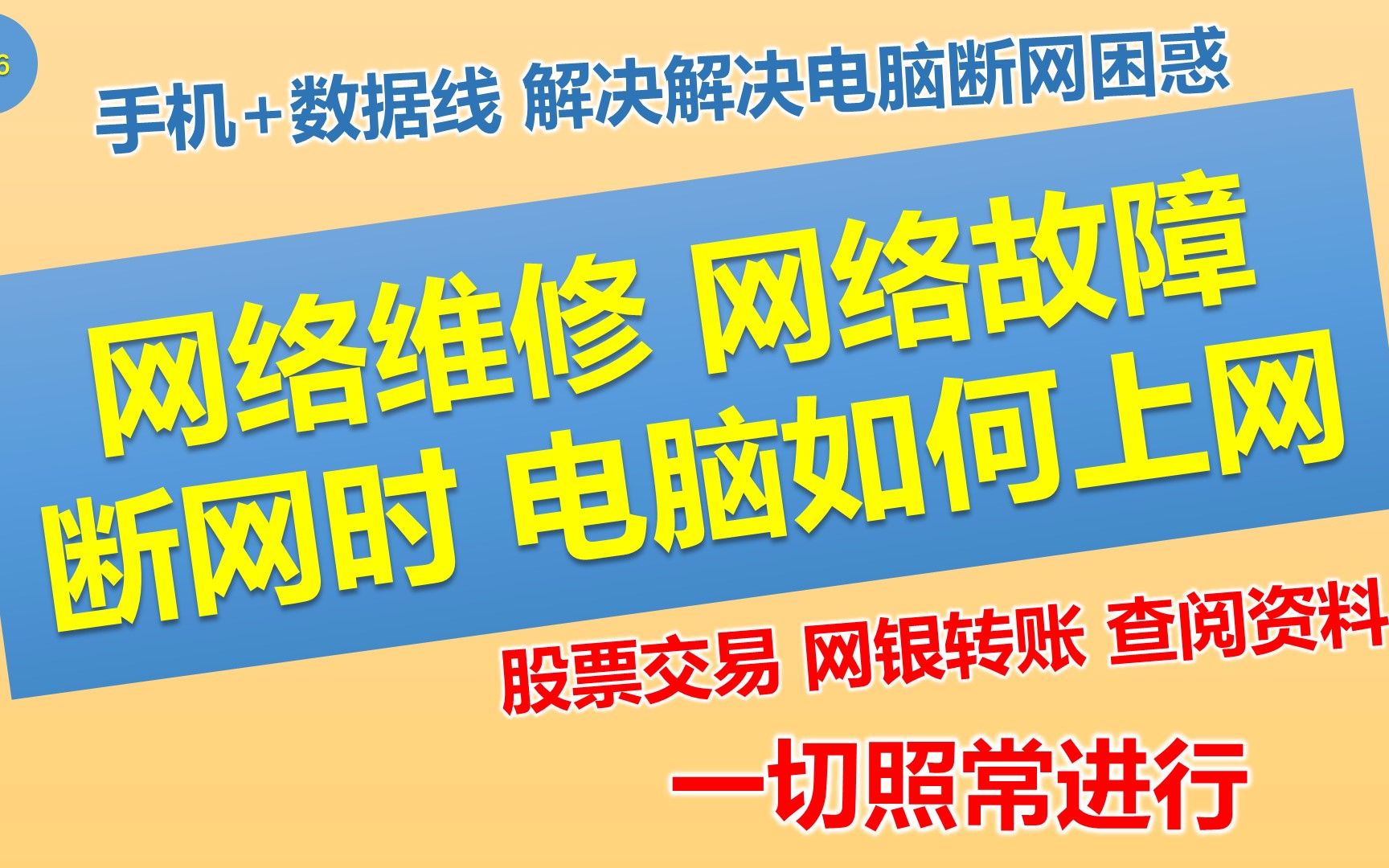 6

手机+数据线 解决解决电脑断网困惑

网络维修 网络故障
断网时 电脑如何上网

股票交易 网银转账 查阅资料

一切照常进行